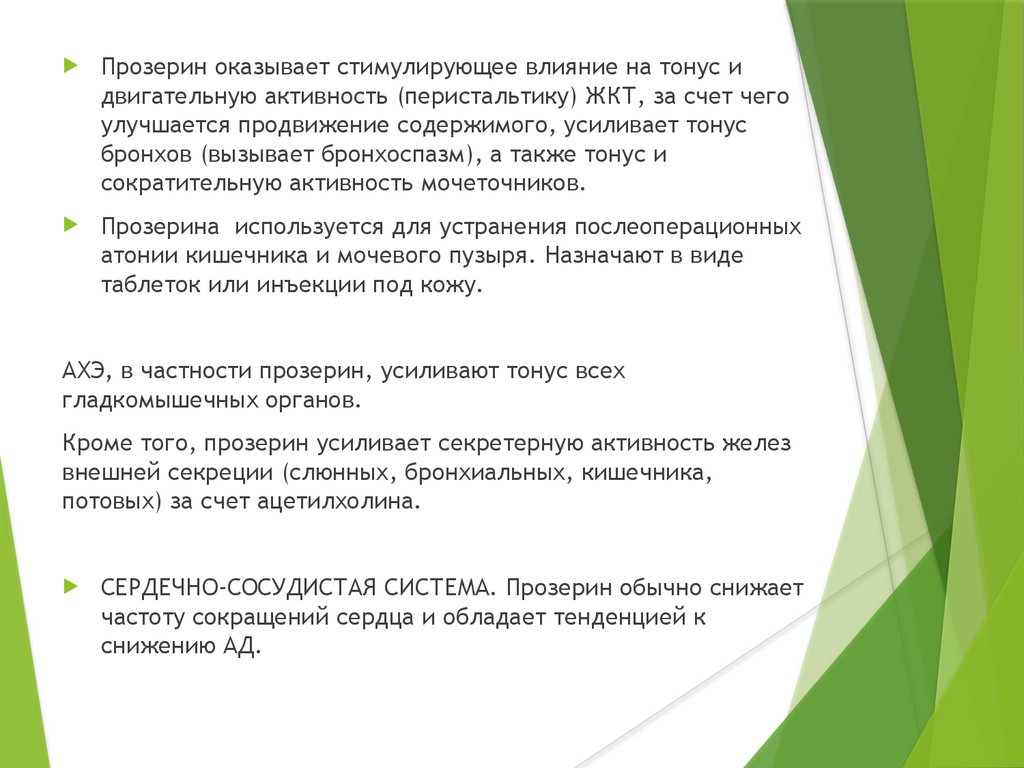 Прозерин оказывает стимулирующее влияние на тонус и двигательную активность (перистальтику) ЖКТ, за счет чего улучшается продвижение содержимого, усиливает тонус бронхов (вызывает бронхоспазм), а также тонус и сократительную активность мочеточников.

Прозерина используется для устранения послеоперационных атонии кишечника и мочевого пузыря. Назначают в виде таблеток или инъекции под кожу.

АХЭ, в частности прозерин, усиливают тонус всех гладкомышечных органов.

Кроме того, прозерин усиливает секретерную активность желез внешней секреции (слюнных, бронхиальных, кишечника, потовых) за счет ацетилхолина.

СЕРДЕЧНО-СОСУДИСТАЯ СИСТЕМА. Прозерин обычно снижает частоту сокращений сердца и обладает тенденцией к снижению АД.